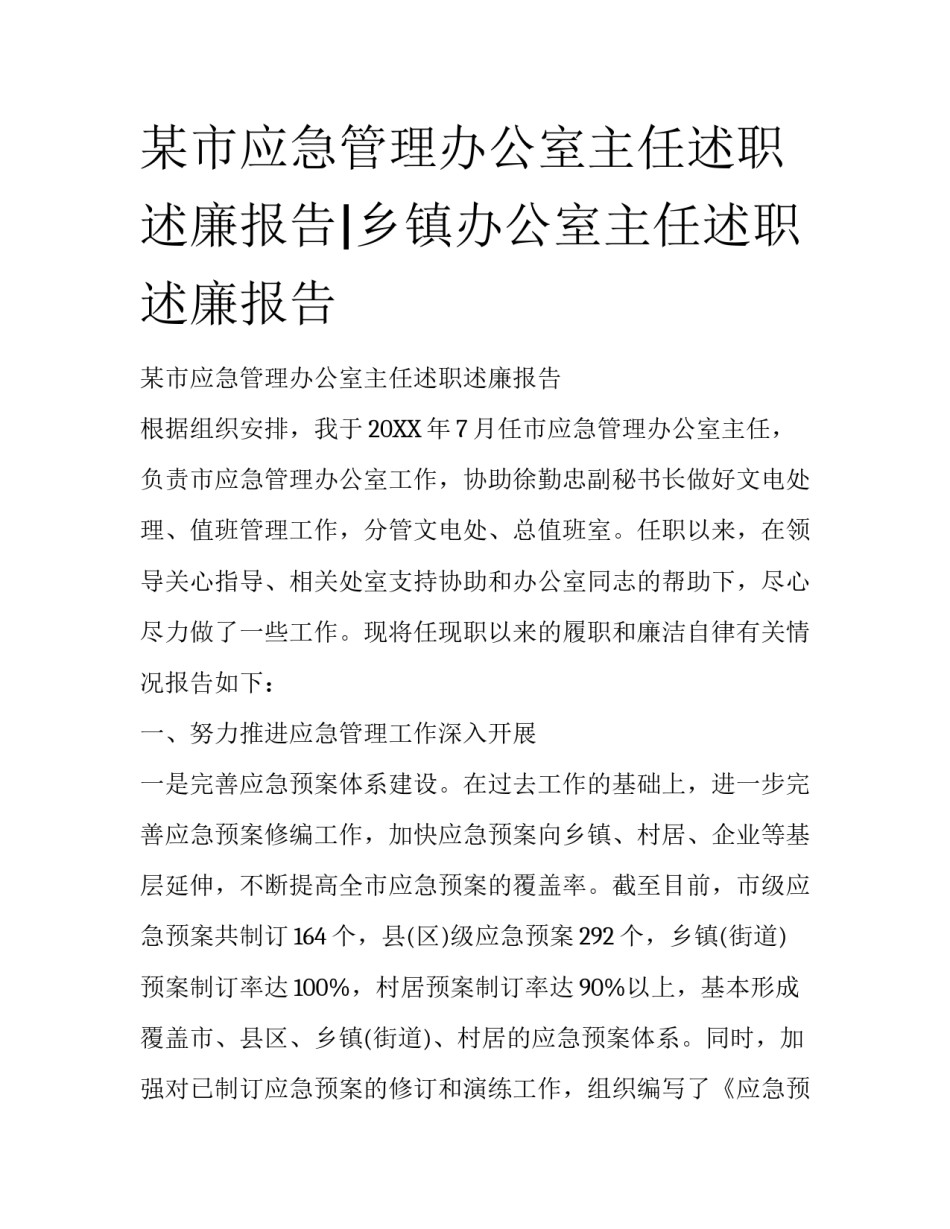 某市应急管理办公室主任述职述廉报告|乡镇办公室主任述职述廉报告

某市应急管理办公室主任述职述廉报告

根据组织安排，我于20XX年7月任市应急管理办公室主任，负责市应急管理办公室工作，协助徐勤忠副秘书长做好文电处理、值班管理工作，分管文电处、总值班室。任职以来，在领导关心指导、相关处室支持协助和办公室同志的帮助下，尽心尽力做了一些工作。现将任现职以来的履职和廉洁自律有关情况报告如下：

一、努力推进应急管理工作深入开展

一是完善应急预案体系建设。在过去工作的基础上，进一步完善应急预案修编工作，加快应急预案向乡镇、村居、企业等基层延伸，不断提高全市应急预案的覆盖率。截至目前，市级应急预案共制订164个，县(区)级应急预案292个，乡镇(街道)预案制订率达100%，村居预案制订率达90%以上，基本形成覆盖市、县区、乡镇(街道)、村居的应急预案体系。同时，加强对已制订应急预案的修订和演练工作，组织编写了《应急预